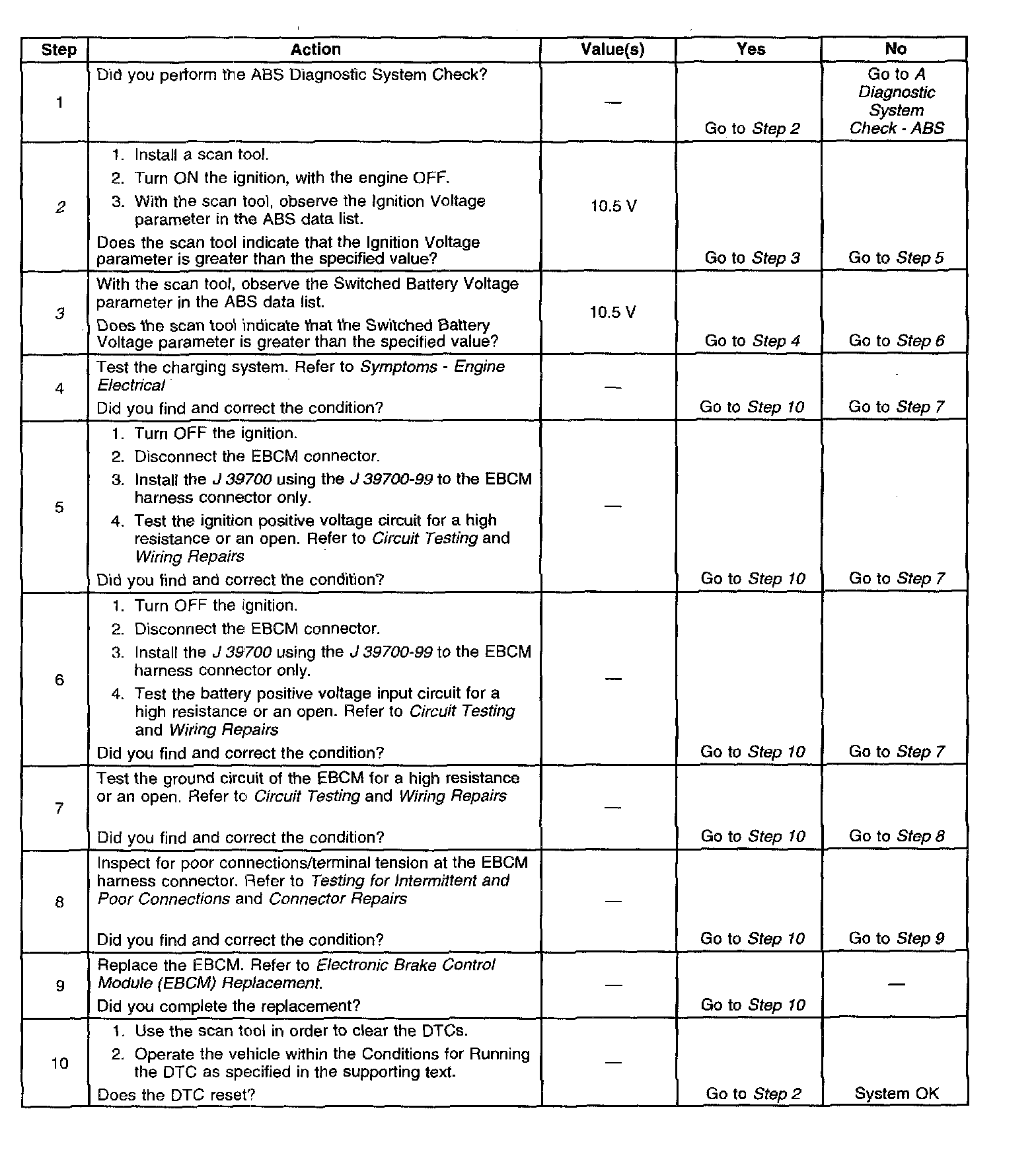 | Step | Action | Value(s) | Yes | No |
|---|---|---|---|---|
| 1 | Did you perform the ABS Diagnostic System Check? | — | Go to Step 2 | Go to A Diagnostic System Check - ABS |
| 2 | 1. Install a scan tool. 2. Turn ON the ignition, with the engine OFF. 3. With the scan tool, observe the Ignition Voltage parameter in the ABS data list. Does the scan tool indicate that the Ignition Voltage parameter is greater than the specified value? | 10.5 V | Go to Step 3 | Go to Step 5 |
| 3 | With the scan tool, observe the Switched Battery Voltage parameter in the ABS data list. Does the scan tool indicate that the Switched Battery Voltage parameter is greater than the specified value? | 10.5 V | Go to Step 4 | Go to Step 6 |
| 4 | Test the charging system. Refer to Symptoms - Engine Electrical Did you find and correct the condition? | — | Go to Step 10 | Go to Step 7 |
| 5 | 1. Turn OFF the ignition. 2. Disconnect the EBCM connector. 3. Install the J 39700 using the J 39700-99 to the EBCM harness connector only. 4. Test the ignition positive voltage circuit for a high resistance or an open. Refer to Circuit Testing and Wiring Repairs Did you find and correct the condition? | — | Go to Step 10 | Go to Step 7 |
| 6 | 1. Turn OFF the ignition. 2. Disconnect the EBCM connector. 3. Install the J 39700 using the J 39700-99 to the EBCM harness connector only. 4. Test the battery positive voltage input circuit for a high resistance or an open. Refer to Circuit Testing and Wiring Repairs Did you find and correct the condition? | — | Go to Step 10 | Go to Step 7 |
| 7 | Test the ground circuit of the EBCM for a high resistance or an open. Refer to Circuit Testing and Wiring Repairs Did you find and correct the condition? | — | Go to Step 10 | Go to Step 8 |
| 8 | Inspect for poor connections/terminal tension at the EBCM harness connector. Refer to Testing for Intermittent and Poor Connections and Connector Repairs Did you find and correct the condition? | — | Go to Step 10 | Go to Step 9 |
| 9 | Replace the EBCM. Refer to Electronic Brake Control Module (EBCM) Replacement. Did you complete the replacement? | — | Go to Step 10 | — |
| 10 | 1. Use the scan tool in order to clear the DTCs. 2. Operate the vehicle within the Conditions for Running the DTC as specified in the supporting text. Does the DTC reset? | — | Go to Step 2 | System OK |